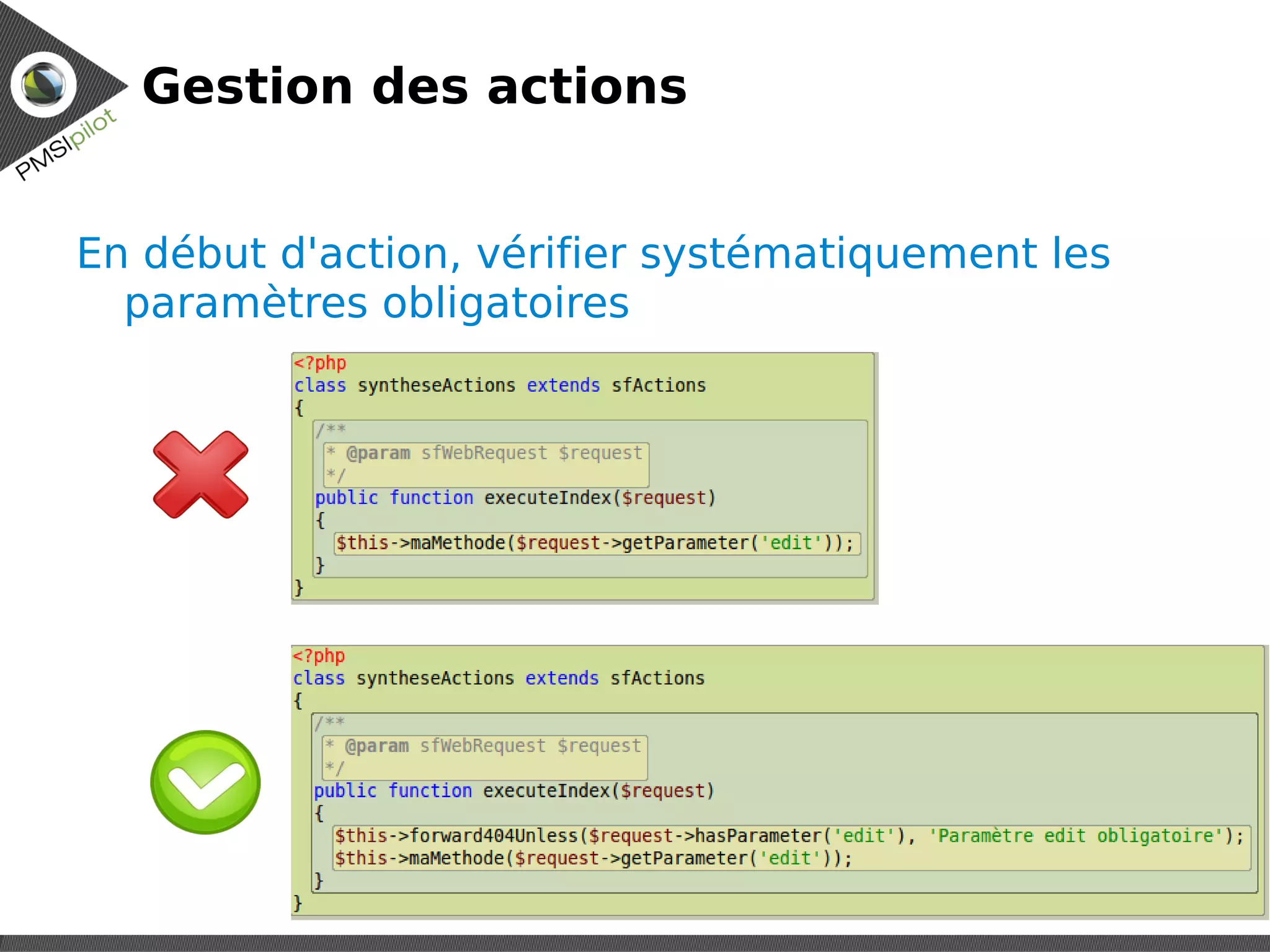 PMSIpilot

Gestion des actions

En début d'action, vérifier systématiquement les paramètres obligatoires

<?php
class syntheseActions extends sfActions
{
/**
* @param sfWebRequest $request
*/
public function executeIndex($request)
{
$this->maMethode($request->getParameter('edit'));
}
}

<?php
class syntheseActions extends sfActions
{
/**
* @param sfWebRequest $request
*/
public function executeIndex($request)
{
$this->forward404Unless($request->hasParameter('edit'), 'Paramètre edit obligatoire');
$this->maMethode($request->getParameter('edit'));
}
}